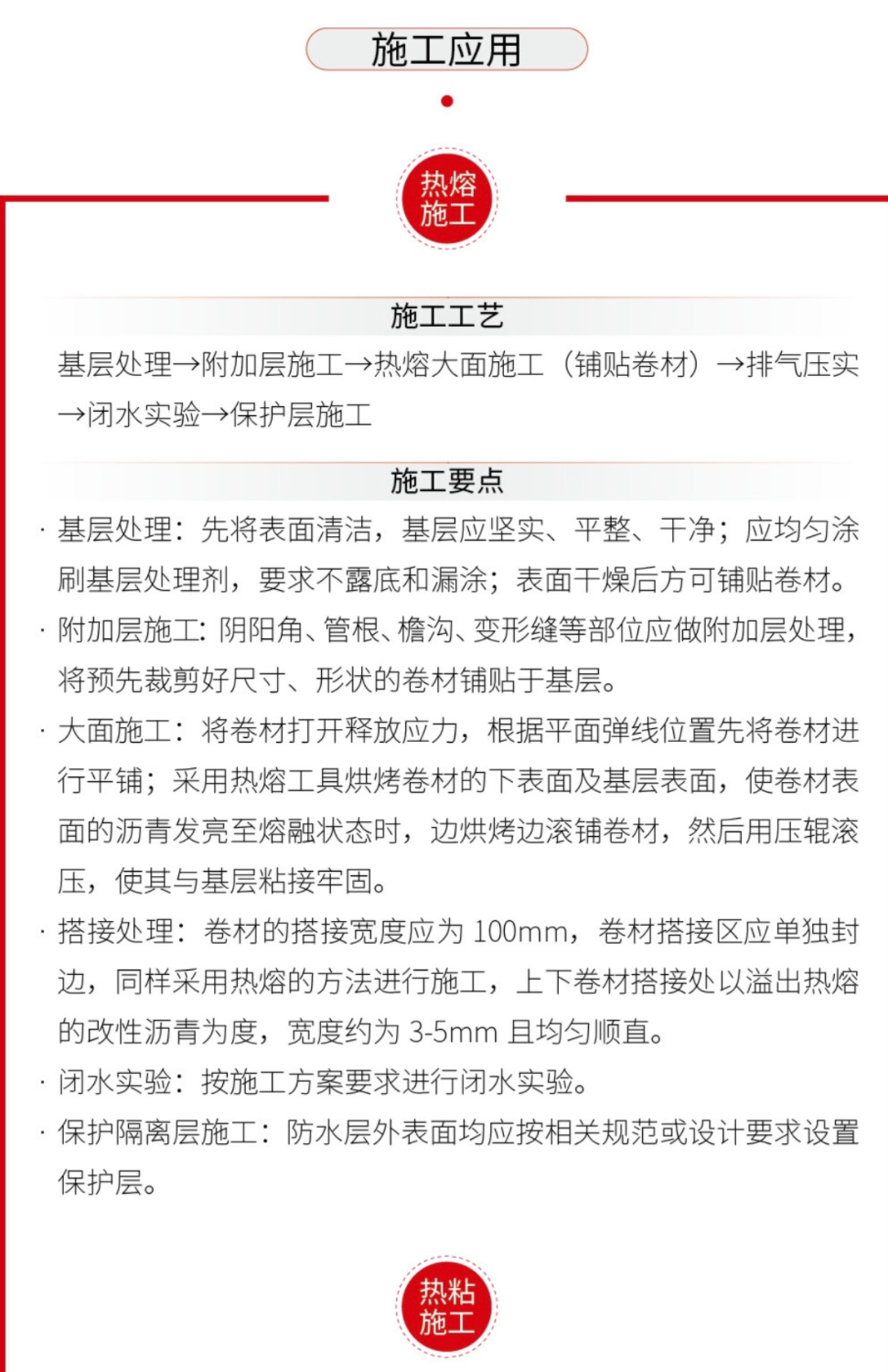 施工应用

热熔施工

施工工艺

基层处理→附加层施工→热熔大面施工（铺贴卷材）→排气压实→闭水实验→保护层施工

施工要点

· 基层处理：先将表面清洁，基层应坚实、平整、干净；应均匀涂刷基层处理剂，要求不露底和漏涂；表面干燥后方可铺贴卷材。

· 附加层施工：阴阳角、管根、檐沟、变形缝等部位应做附加层处理，将预先裁剪好尺寸、形状的卷材铺贴于基层。

· 大面施工：将卷材打开释放应力，根据平面弹线位置先将卷材进行平铺；采用热熔工具烘烤卷材的下表面及基层表面，使卷材表面的沥青发亮至熔融状态时，边烘烤边滚铺卷材，然后用压辊滚压，使其与基层粘接牢固。

· 搭接处理：卷材的搭接宽度应为 100mm，卷材搭接区应单独封边，同样采用热熔的方法进行施工，上下卷材搭接处以溢出热熔的改性沥青为度，宽度约为 3-5mm 且均匀顺直。

· 闭水实验：按施工方案要求进行闭水实验。

· 保护隔离层施工：防水层外表面均应按相关规范或设计要求设置保护层。

热粘施工